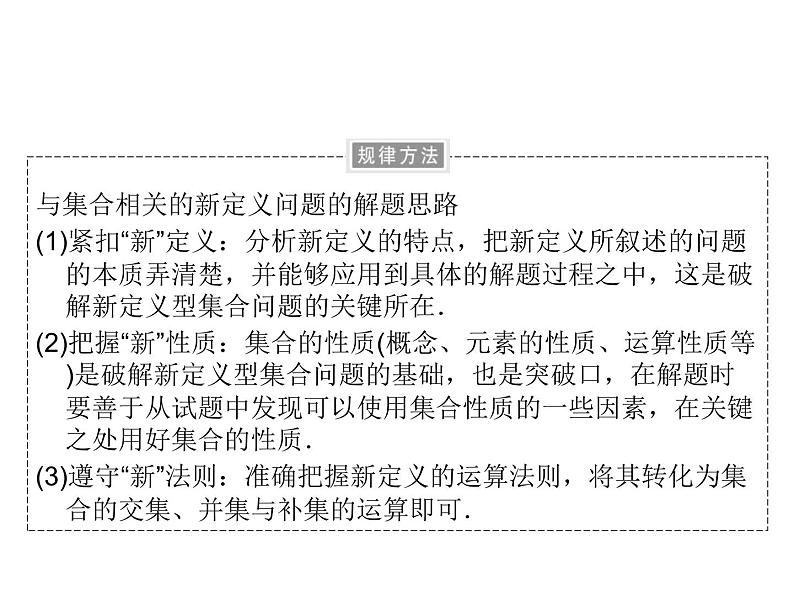 规律方法

与集合相关的新定义问题的解题思路

(1)紧扣“新”定义：分析新定义的特点，把新定义所叙述的问题的本质弄清楚，并能够应用到具体的解题过程之中，这是破解新定义型集合问题的关键所在.

(2)把握“新”性质：集合的性质(概念、元素的性质、运算性质等)是破解新定义型集合问题的基础，也是突破口，在解题时要善于从试题中发现可以使用集合性质的一些因素，在关键之处用好集合的性质.

(3)遵守“新”法则：准确把握新定义的运算法则，将其转化为集合的交集、并集与补集的运算即可.